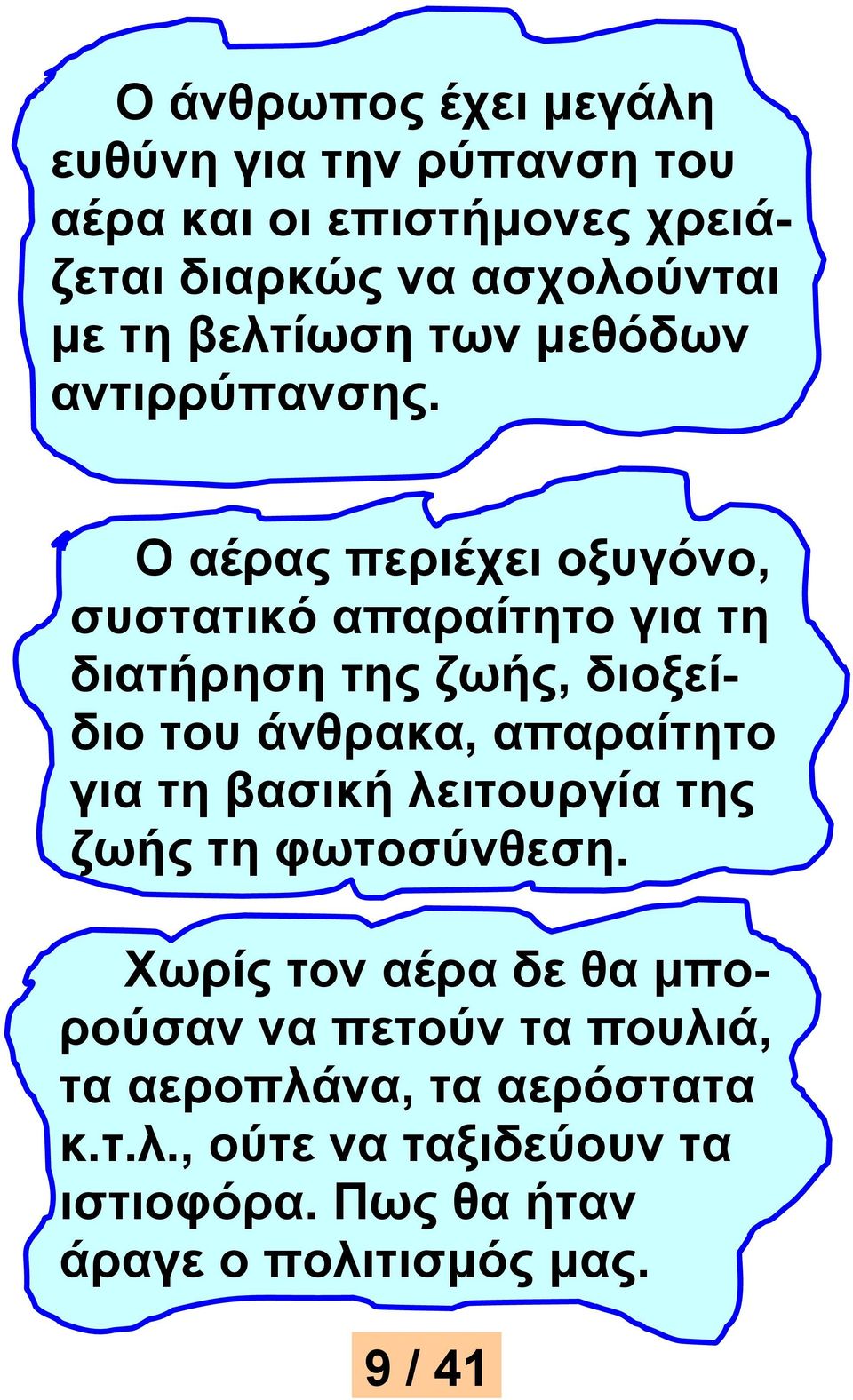 Ο άνθρωπος έχει μεγάλη ευθύνη για την ρύπανση του αέρα και οι επιστήμονες χρειάζεται διαρκώς να ασχολούνται με τη βελτίωση των μεθόδων αντιρρύπανσης.

Ο αέρας περιέχει οξυγόνο, συστατικό απαραίτητο για τη διατήρηση της ζωής, διοξείδιο του άνθρακα, απαραίτητο για τη βασική λειτουργία της ζωής τη φωτοσύνθεση.

Χωρίς τον αέρα δε θα μπορούσαν να πετούν τα πουλιά, τα αεροπλάνα, τα αερόστατα κ.τ.λ., ούτε να ταξιδεύουν τα ιστιοφόρα. Πως θα ήταν άραγε ο πολιτισμός μας.

9 / 41